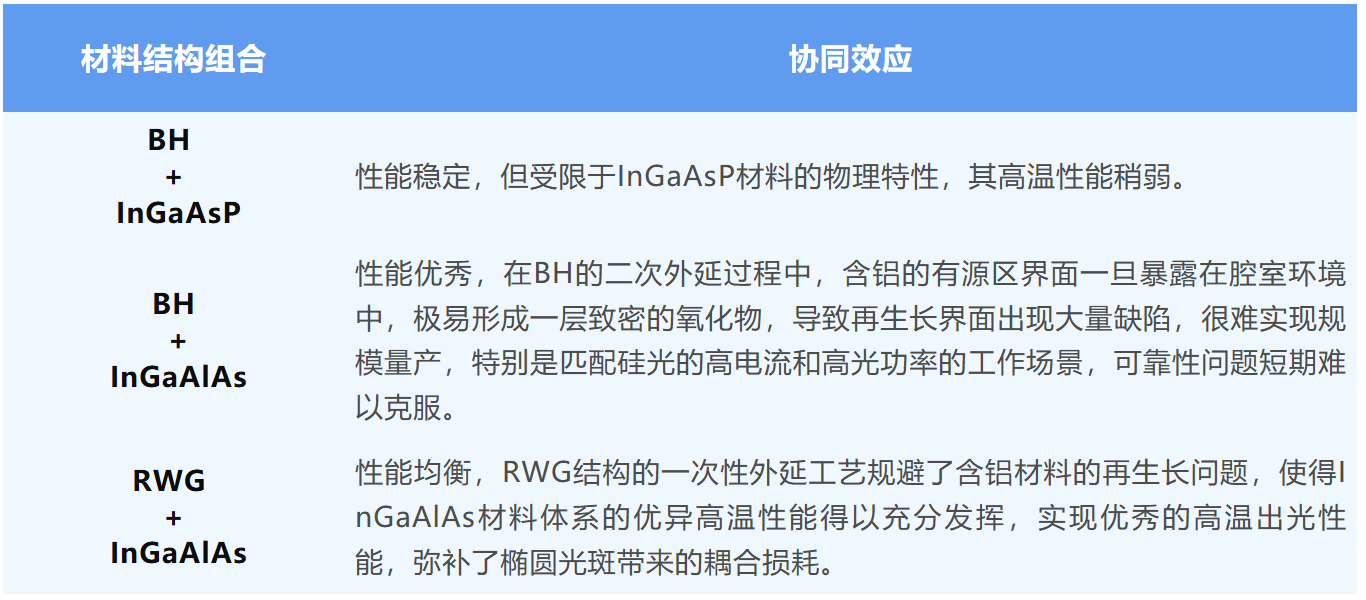 | 材料结构组合 | 协同效应 |
|---|---|
| BH + InGaAsP | 性能稳定，但受限于InGaAsP材料的物理特性，其高温性能稍弱。 |
| BH + InGaAlAs | 性能优秀，在BH的二次外延过程中，含铝的有源区界面一旦暴露在腔室环境中，极易形成一层致密的氧化物，导致再生长界面出现大量缺陷，很难实现规模量产，特别是匹配硅光的高电流和高光功率的工作场景，可靠性问题短期难以克服。 |
| RWG + InGaAlAs | 性能均衡，RWG结构的一次性外延工艺规避了含铝材料的再生长问题，使得InGaAlAs材料体系的优异高温性能得以充分发挥，实现优秀的高温出光性能，弥补了椭圆光斑带来的耦合损耗。 |